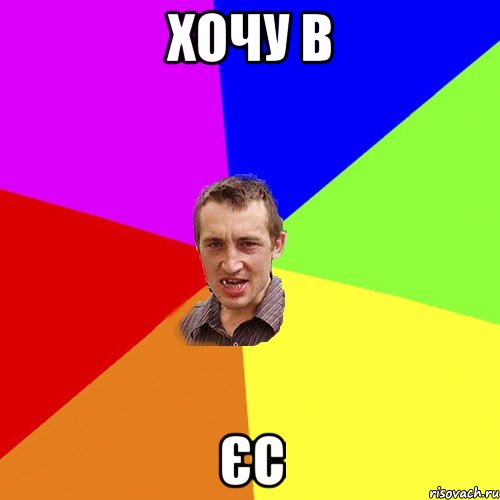 ХОЧУ В

ЄС

risovach.ru